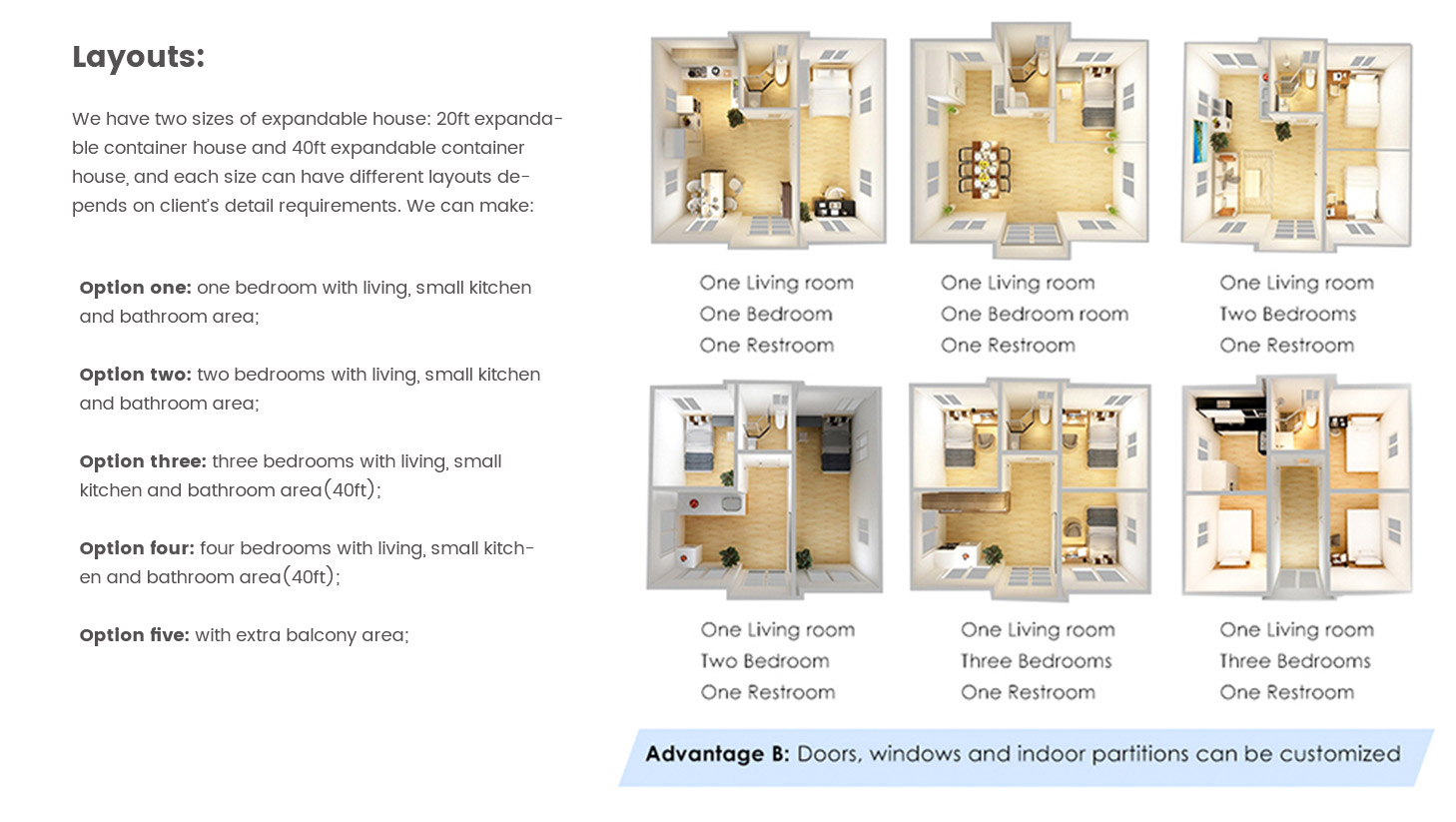 Layouts:

We have two sizes of expandable house: 20ft expandable container house and 40ft expandable container house, and each size can have different layouts depends on client's detail requirements. We can make:

Option one: one bedroom with living, small kitchen and bathroom area;

Option two: two bedrooms with living, small kitchen and bathroom area;

Option three: three bedrooms with living, small kitchen and bathroom area(40ft);

Option four: four bedrooms with living, small kitchen and bathroom area(40ft);

Option five: with extra balcony area;

One Living room
One Bedroom
One Restroom

One Living room
One Bedroom room
One Restroom

One Living room
Two Bedrooms
One Restroom

One Living room
Two Bedroom
One Restroom

One Living room
Three Bedrooms
One Restroom

One Living room
Three Bedrooms
One Restroom

Advantage B: Doors, windows and indoor partitions can be customized